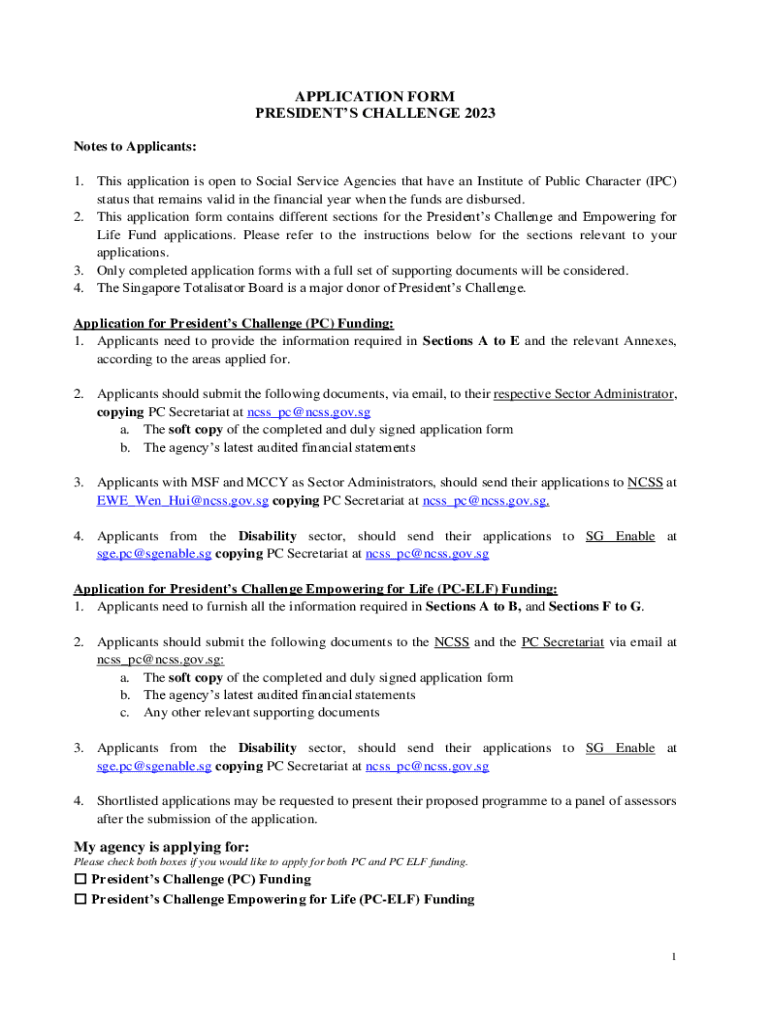 APPLICATION FORM
PRESIDENT'S CHALLENGE 2023

Notes to Applicants:

1. This application is open to Social Service Agencies that have an Institute of Public Character (IPC) status that remains valid in the financial year when the funds are disbursed.
2. This application form contains different sections for the President's Challenge and Empowering for Life Fund applications. Please refer to the instructions below for the sections relevant to your applications.
3. Only completed application forms with a full set of supporting documents will be considered.
4. The Singapore Totalisator Board is a major donor of President's Challenge.

Application for President's Challenge (PC) Funding:
1. Applicants need to provide the information required in Sections A to E and the relevant Annexes, according to the areas applied for.

2. Applicants should submit the following documents, via email, to their respective Sector Administrator, copying PC Secretariat at ncss_pc@ncss.gov.sg
a. The soft copy of the completed and duly signed application form
b. The agency's latest audited financial statements

3. Applicants with MSF and MCCY as Sector Administrators, should send their applications to NCSS at EWE_Wen_Hui@ncss.gov.sg copying PC Secretariat at ncss_pc@ncss.gov.sg.

4. Applicants from the Disability sector, should send their applications to SG Enable at sge.pc@sgenable.sg copying PC Secretariat at ncss_pc@ncss.gov.sg

Application for President's Challenge Empowering for Life (PC-ELF) Funding:
1. Applicants need to furnish all the information required in Sections A to B, and Sections F to G.

2. Applicants should submit the following documents to the NCSS and the PC Secretariat via email at ncss_pc@ncss.gov.sg:
a. The soft copy of the completed and duly signed application form
b. The agency's latest audited financial statements
c. Any other relevant supporting documents

3. Applicants from the Disability sector, should send their applications to SG Enable at sge.pc@sgenable.sg copying PC Secretariat at ncss_pc@ncss.gov.sg

4. Shortlisted applications may be requested to present their proposed programme to a panel of assessors after the submission of the application.

My agency is applying for:
Please check both boxes if you would like to apply for both PC and PC ELF funding.
☐ President's Challenge (PC) Funding
☐ President's Challenge Empowering for Life (PC-ELF) Funding

1